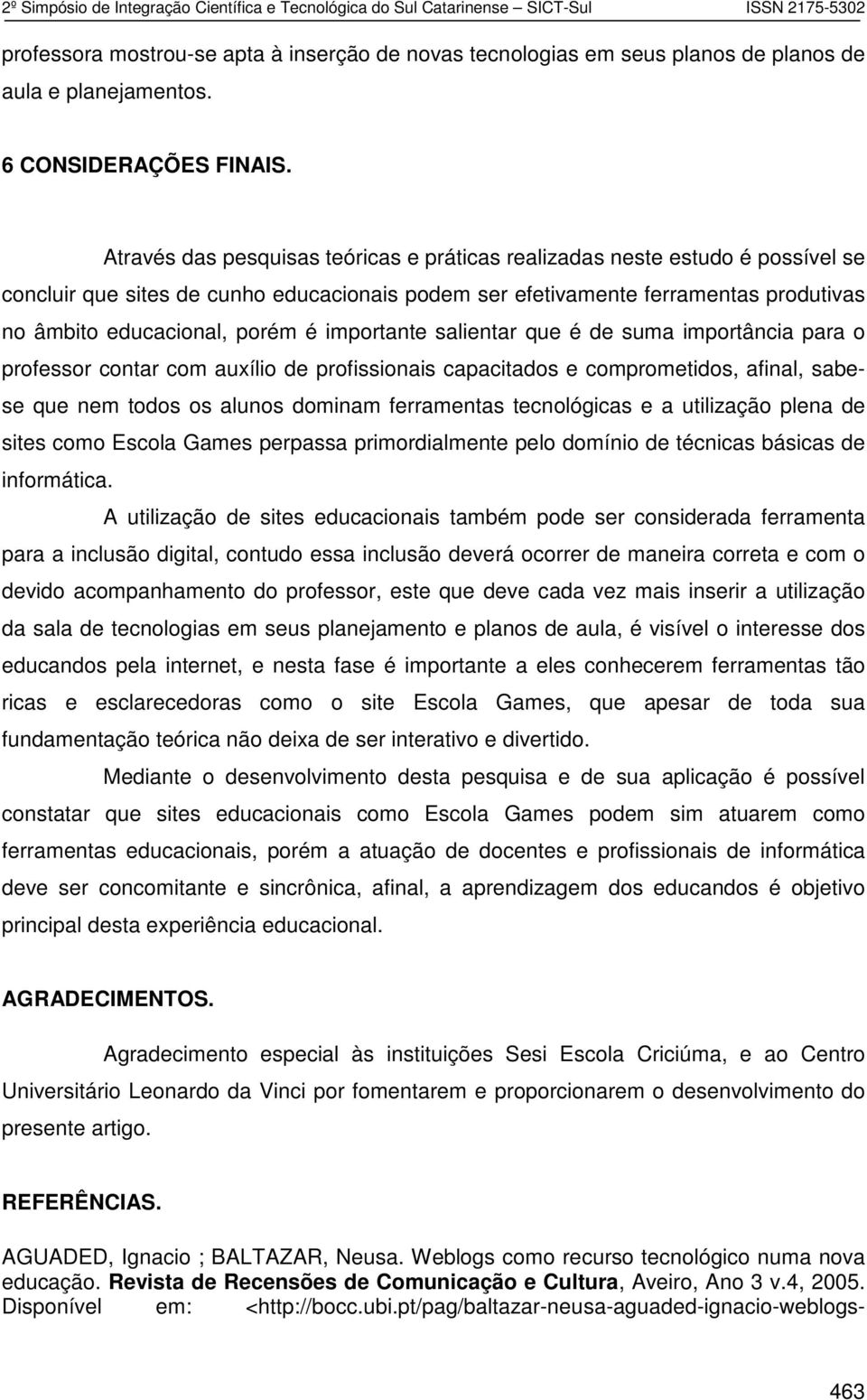 2º Simpósio de Integração Científica e Tecnológica do Sul Catarinense – SICT-Sul ISSN 2175-5302

professora mostrou-se apta à inserção de novas tecnologias em seus planos de planos de aula e planejamentos.

6 CONSIDERAÇÕES FINAIS.

Através das pesquisas teóricas e práticas realizadas neste estudo é possível se concluir que sites de cunho educacionais podem ser efetivamente ferramentas produtivas no âmbito educacional, porém é importante salientar que é de suma importância para o professor contar com auxílio de profissionais capacitados e comprometidos, afinal, sabe-se que nem todos os alunos dominam ferramentas tecnológicas e a utilização plena de sites como Escola Games perpassa primordialmente pelo domínio de técnicas básicas de informática.

A utilização de sites educacionais também pode ser considerada ferramenta para a inclusão digital, contudo essa inclusão deverá ocorrer de maneira correta e com o devido acompanhamento do professor, este que deve cada vez mais inserir a utilização da sala de tecnologias em seus planejamento e planos de aula, é visível o interesse dos educandos pela internet, e nesta fase é importante a eles conhecerem ferramentas tão ricas e esclarecedoras como o site Escola Games, que apesar de toda sua fundamentação teórica não deixa de ser interativo e divertido.

Mediante o desenvolvimento desta pesquisa e de sua aplicação é possível constatar que sites educacionais como Escola Games podem sim atuarem como ferramentas educacionais, porém a atuação de docentes e profissionais de informática deve ser concomitante e sincrônica, afinal, a aprendizagem dos educandos é objetivo principal desta experiência educacional.

AGRADECIMENTOS.

Agradecimento especial às instituições Sesi Escola Criciúma, e ao Centro Universitário Leonardo da Vinci por fomentarem e proporcionarem o desenvolvimento do presente artigo.

REFERÊNCIAS.

AGUADED, Ignacio ; BALTAZAR, Neusa. Weblogs como recurso tecnológico numa nova educação. Revista de Recensões de Comunicação e Cultura, Aveiro, Ano 3 v.4, 2005. Disponível em: <http://bocc.ubi.pt/pag/baltazar-neusa-aguaded-ignacio-weblogs-

463